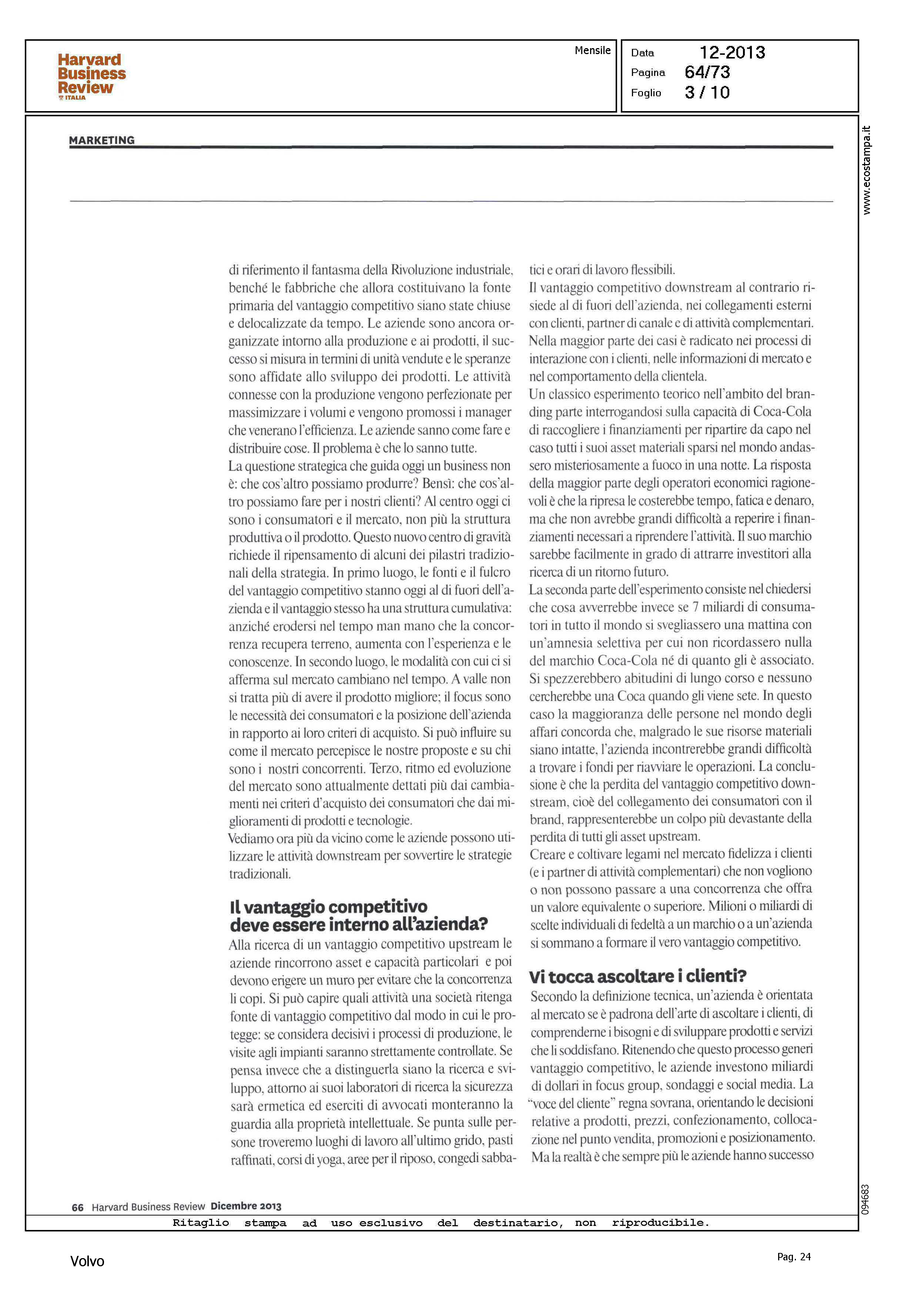 Harvard Business Review ITALIA

Mensile

Data 12-2013
Pagina 64/73
Foglio 3 / 10

www.ecostampa.it

MARKETING

di riferimento il fantasma della Rivoluzione industriale, benché le fabbriche che allora costituivano la fonte primaria del vantaggio competitivo siano state chiuse e delocalizzate da tempo. Le aziende sono ancora organizzate intorno alla produzione e ai prodotti, il successo si misura in termini di unità vendute e le speranze sono affidate allo sviluppo dei prodotti. Le attività connesse con la produzione vengono perfezionate per massimizzare i volumi e vengono promossi i manager che venerano l'efficienza. Le aziende sanno come fare e distribuire cose. Il problema è che lo sanno tutte.
La questione strategica che guida oggi un business non è: che cos'altro possiamo produrre? Bensì: che cos'altro possiamo fare per i nostri clienti? Al centro oggi ci sono i consumatori e il mercato, non più la struttura produttiva o il prodotto. Questo nuovo centro di gravità richiede il ripensamento di alcuni dei pilastri tradizionali della strategia. In primo luogo, le fonti e il fulcro del vantaggio competitivo stanno oggi al di fuori dell'azienda e il vantaggio stesso ha una struttura cumulativa: anziché erodersi nel tempo man mano che la concorrenza recupera terreno, aumenta con l'esperienza e le conoscenze. In secondo luogo, le modalità con cui ci si afferma sul mercato cambiano nel tempo. A valle non si tratta più di avere il prodotto migliore; il focus sono le necessità dei consumatori e la posizione dell'azienda in rapporto ai loro criteri di acquisto. Si può influire su come il mercato percepisce le nostre proposte e su chi sono i nostri concorrenti. Terzo, ritmo ed evoluzione del mercato sono attualmente dettati più dai cambiamenti nei criteri d'acquisto dei consumatori che dai miglioramenti di prodotti e tecnologie.
Vediamo ora più da vicino come le aziende possono utilizzare le attività downstream per sovvertire le strategie tradizionali.

Il vantaggio competitivo deve essere interno all'azienda?
Alla ricerca di un vantaggio competitivo upstream le aziende rincorrono asset e capacità particolari e poi devono erigere un muro per evitare che la concorrenza li copi. Si può capire quali attività una società ritenga fonte di vantaggio competitivo dal modo in cui le protegge: se considera decisivi i processi di produzione, le visite agli impianti saranno strettamente controllate. Se pensa invece che a distinguerla siano la ricerca e sviluppo, attorno ai suoi laboratori di ricerca la sicurezza sarà ermetica ed eserciti di avvocati monteranno la guardia alla proprietà intellettuale. Se punta sulle persone troveremo luoghi di lavoro all'ultimo grido, pasti raffinati, corsi di yoga, aree per il riposo, congedi sabbatici e orari di lavoro flessibili.
Il vantaggio competitivo downstream al contrario risiede al di fuori dell'azienda, nei collegamenti esterni con clienti, partner di canale e di attività complementari. Nella maggior parte dei casi è radicato nei processi di interazione con i clienti, nelle informazioni di mercato e nel comportamento della clientela.
Un classico esperimento teorico nell'ambito del branding parte interrogandosi sulla capacità di Coca-Cola di raccogliere i finanziamenti per ripartire da capo nel caso tutti i suoi asset materiali sparsi nel mondo andassero misteriosamente a fuoco in una notte. La risposta della maggior parte degli operatori economici ragionevoli è che la ripresa le costerebbe tempo, fatica e denaro, ma che non avrebbe grandi difficoltà a reperire i finanziamenti necessari a riprendere l'attività. Il suo marchio sarebbe facilmente in grado di attrarre investitori alla ricerca di un ritorno futuro.
La seconda parte dell'esperimento consiste nel chiedersi che cosa avverrebbe invece se 7 miliardi di consumatori in tutto il mondo si svegliassero una mattina con un'amnesia selettiva per cui non ricordassero nulla del marchio Coca-Cola né di quanto gli è associato. Si spezzerebbero abitudini di lungo corso e nessuno cercherebbe una Coca quando gli viene sete. In questo caso la maggioranza delle persone nel mondo degli affari concorda che, malgrado le sue risorse materiali siano intatte, l'azienda incontrerebbe grandi difficoltà a trovare i fondi per riavviare le operazioni. La conclusione è che la perdita del vantaggio competitivo downstream, cioè del collegamento dei consumatori con il brand, rappresenterebbe un colpo più devastante della perdita di tutti gli asset upstream.
Creare e coltivare legami nel mercato fidelizza i clienti (e i partner di attività complementari) che non vogliono o non possono passare a una concorrenza che offra un valore equivalente o superiore. Milioni o miliardi di scelte individuali di fedeltà a un marchio o a un'azienda si sommano a formare il vero vantaggio competitivo.

Vi tocca ascoltare i clienti?
Secondo la definizione tecnica, un'azienda è orientata al mercato se è padrona dell'arte di ascoltare i clienti, di comprenderne i bisogni e di sviluppare prodotti e servizi che li soddisfano. Ritenendo che questo processo generi vantaggio competitivo, le aziende investono miliardi di dollari in focus group, sondaggi e social media. La "voce del cliente" regna sovrana, orientando le decisioni relative a prodotti, prezzi, confezionamento, collocazione nel punto vendita, promozioni e posizionamento. Ma la realtà è che sempre più le aziende hanno successo

66 Harvard Business Review Dicembre 2013

094683

Ritaglio stampa ad uso esclusivo del destinatario, non riproducibile.

Volvo

Pag. 24